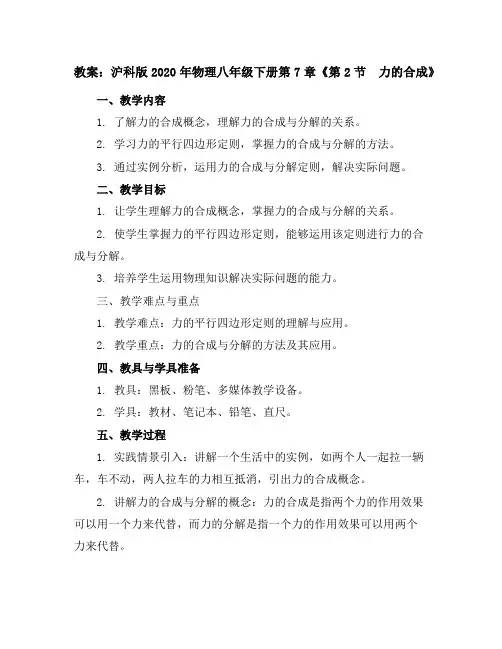 教案：沪科版 2020 年物理八年级下册第 7 章《第 2 节　力的合成》

一、教学内容

1. 了解力的合成概念，理解力的合成与分解的关系。

2. 学习力的平行四边形定则，掌握力的合成与分解的方法。

3. 通过实例分析，运用力的合成与分解定则，解决实际问题。

二、教学目标

1. 让学生理解力的合成概念，掌握力的合成与分解的关系。

2. 使学生掌握力的平行四边形定则，能够运用该定则进行力的合成与分解。

3. 培养学生运用物理知识解决实际问题的能力。

三、教学难点与重点

1. 教学难点：力的平行四边形定则的理解与应用。

2. 教学重点：力的合成与分解的方法及其应用。

四、教具与学具准备

1. 教具：黑板、粉笔、多媒体教学设备。

2. 学具：教材、笔记本、铅笔、直尺。

五、教学过程

1. 实践情景引入：讲解一个生活中的实例，如两个人一起拉一辆车，车不动，两人拉车的力相互抵消，引出力的合成概念。

2. 讲解力的合成与分解的概念：力的合成是指两个力的作用效果可以用一个力来代替，而力的分解是指一个力的作用效果可以用两个力来代替。